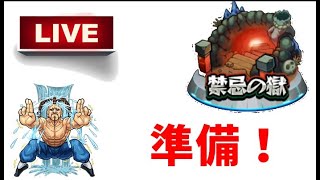 LIVE

禁忌の獄

準備！